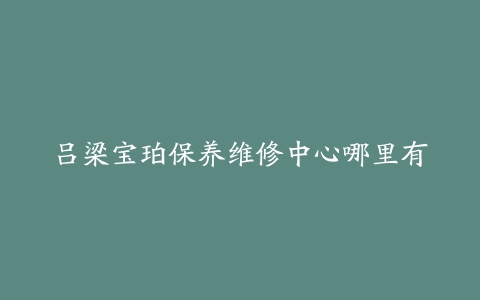 吕梁宝珀保养维修中心哪里有